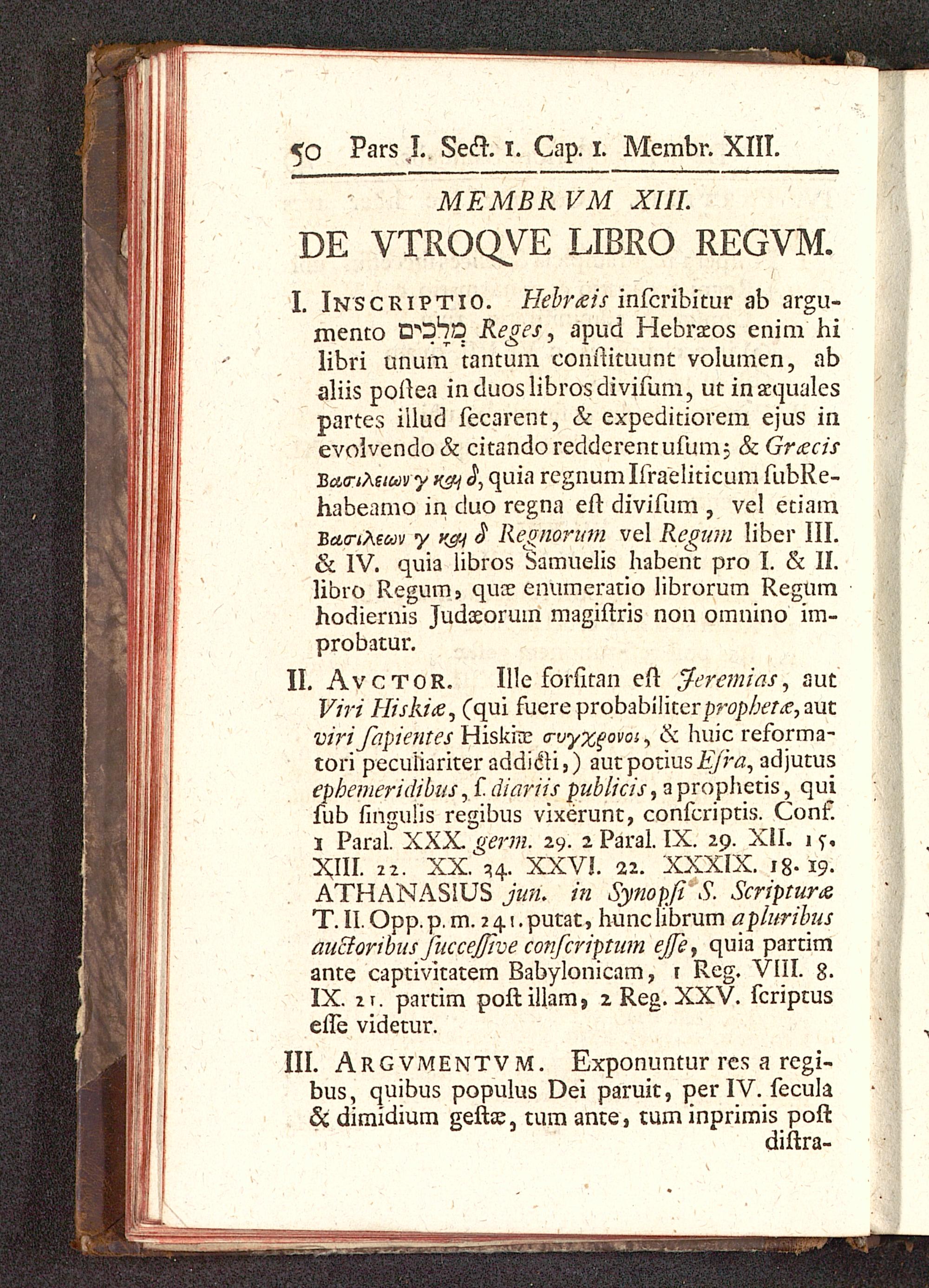 50 Pars I. Sect. 1. Cap. 1. Membr. XIII.

MEMBRVM XIII.
DE VTROQVE LIBRO REGVM.

I. INSCRIPTIO. Hebræis inſcribitur ab argumento מְלָכִים Reges, apud Hebræos enim hi libri unum tantum conſtituunt volumen, ab aliis poſtea in duos libros diviſum, ut in æquales partes illud ſecarent, & expeditiorem ejus in evolvendo & citando redderent uſum; & Græcis Βασιλειων γ καὶ δ, quia regnum Iſraeliticum ſub Rehabeamo in duo regna eſt diviſum, vel etiam Βασιλεων γ καὶ δ Regnorum vel Regum liber III. & IV. quia libros Samuelis habent pro I. & II. libro Regum, quæ enumeratio librorum Regum hodiernis Judæorum magiſtris non omnino improbatur.

II. AVCTOR. Ille forſitan eſt Jeremias, aut Viri Hiskiæ, (qui fuere probabiliter prophetæ, aut viri ſapientes Hiskiæ συγχρονοι, & huic reformatori peculiariter addicti,) aut potius Eſra, adjutus ephemeridibus, ſ. diariis publicis, a prophetis, qui ſub ſingulis regibus vixerunt, conſcriptis. Conf. 1 Paral. XXX. germ. 29. 2 Paral. IX. 29. XII. 15. XIII. 22. XX. 34. XXVI. 22. XXXIX. 18. 19. ATHANASIUS jun. in Synopſi S. Scripturæ T. II. Opp. p. m. 241. putat, hunc librum a pluribus auctoribus ſucceſſive conſcriptum eſſe, quia partim ante captivitatem Babylonicam, 1 Reg. VIII. 8. IX. 21. partim poſt illam, 2 Reg. XXV. ſcriptus eſſe videtur.

III. ARGVMENTVM. Exponuntur res a regibus, quibus populus Dei paruit, per IV. ſecula & dimidium geſtæ, tum ante, tum inprimis poſt diſtra-